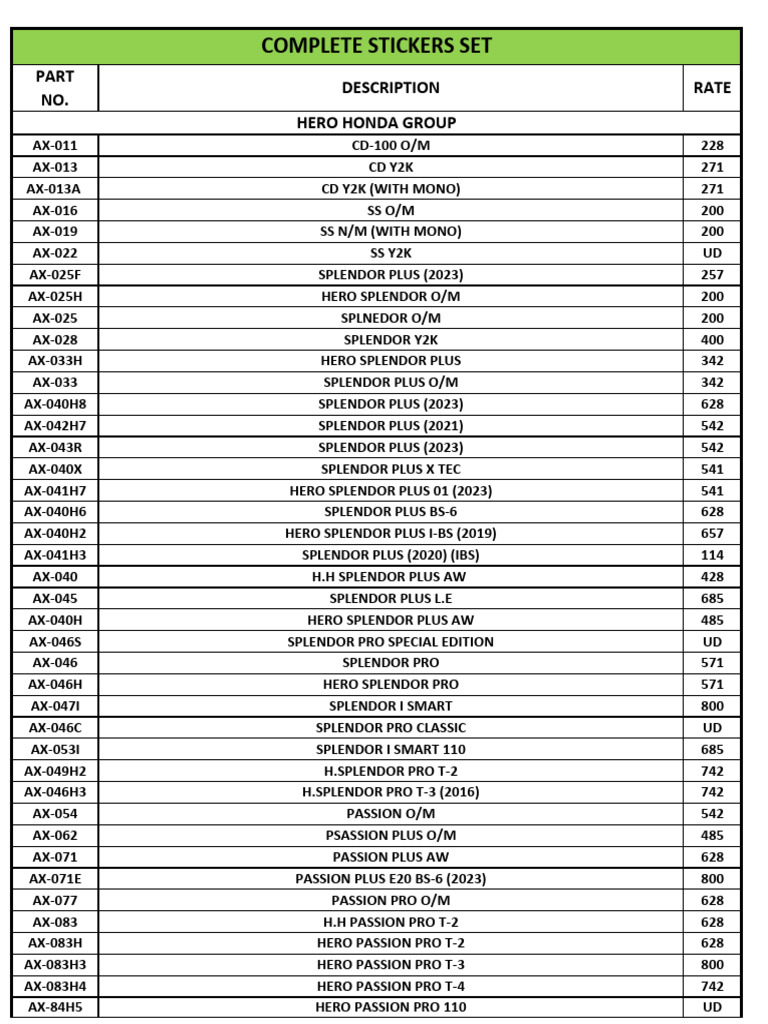 COMPLETE STICKERS SET

| PART NO. | DESCRIPTION | RATE |
|---|---|---|
| | HERO HONDA GROUP | |
| AX-011 | CD-100 O/M | 228 |
| AX-013 | CD Y2K | 271 |
| AX-013A | CD Y2K (WITH MONO) | 271 |
| AX-016 | SS O/M | 200 |
| AX-019 | SS N/M (WITH MONO) | 200 |
| AX-022 | SS Y2K | UD |
| AX-025F | SPLENDOR PLUS (2023) | 257 |
| AX-025H | HERO SPLENDOR O/M | 200 |
| AX-025 | SPLNEDOR O/M | 200 |
| AX-028 | SPLENDOR Y2K | 400 |
| AX-033H | HERO SPLENDOR PLUS | 342 |
| AX-033 | SPLENDOR PLUS O/M | 342 |
| AX-040H8 | SPLENDOR PLUS (2023) | 628 |
| AX-042H7 | SPLENDOR PLUS (2021) | 542 |
| AX-043R | SPLENDOR PLUS (2023) | 542 |
| AX-040X | SPLENDOR PLUS X TEC | 541 |
| AX-041H7 | HERO SPLENDOR PLUS 01 (2023) | 541 |
| AX-040H6 | SPLENDOR PLUS BS-6 | 628 |
| AX-040H2 | HERO SPLENDOR PLUS I-BS (2019) | 657 |
| AX-041H3 | SPLENDOR PLUS (2020) (IBS) | 114 |
| AX-040 | H.H SPLENDOR PLUS AW | 428 |
| AX-045 | SPLENDOR PLUS L.E | 685 |
| AX-040H | HERO SPLENDOR PLUS AW | 485 |
| AX-046S | SPLENDOR PRO SPECIAL EDITION | UD |
| AX-046 | SPLENDOR PRO | 571 |
| AX-046H | HERO SPLENDOR PRO | 571 |
| AX-047I | SPLENDOR I SMART | 800 |
| AX-046C | SPLENDOR PRO CLASSIC | UD |
| AX-053I | SPLENDOR I SMART 110 | 685 |
| AX-049H2 | H.SPLENDOR PRO T-2 | 742 |
| AX-046H3 | H.SPLENDOR PRO T-3 (2016) | 742 |
| AX-054 | PASSION O/M | 542 |
| AX-062 | PSASSION PLUS O/M | 485 |
| AX-071 | PASSION PLUS AW | 628 |
| AX-071E | PASSION PLUS E20 BS-6 (2023) | 800 |
| AX-077 | PASSION PRO O/M | 628 |
| AX-083 | H.H PASSION PRO T-2 | 628 |
| AX-083H | HERO PASSION PRO T-2 | 628 |
| AX-083H3 | HERO PASSION PRO T-3 | 800 |
| AX-083H4 | HERO PASSION PRO T-4 | 742 |
| AX-84H5 | HERO PASSION PRO 110 | UD |